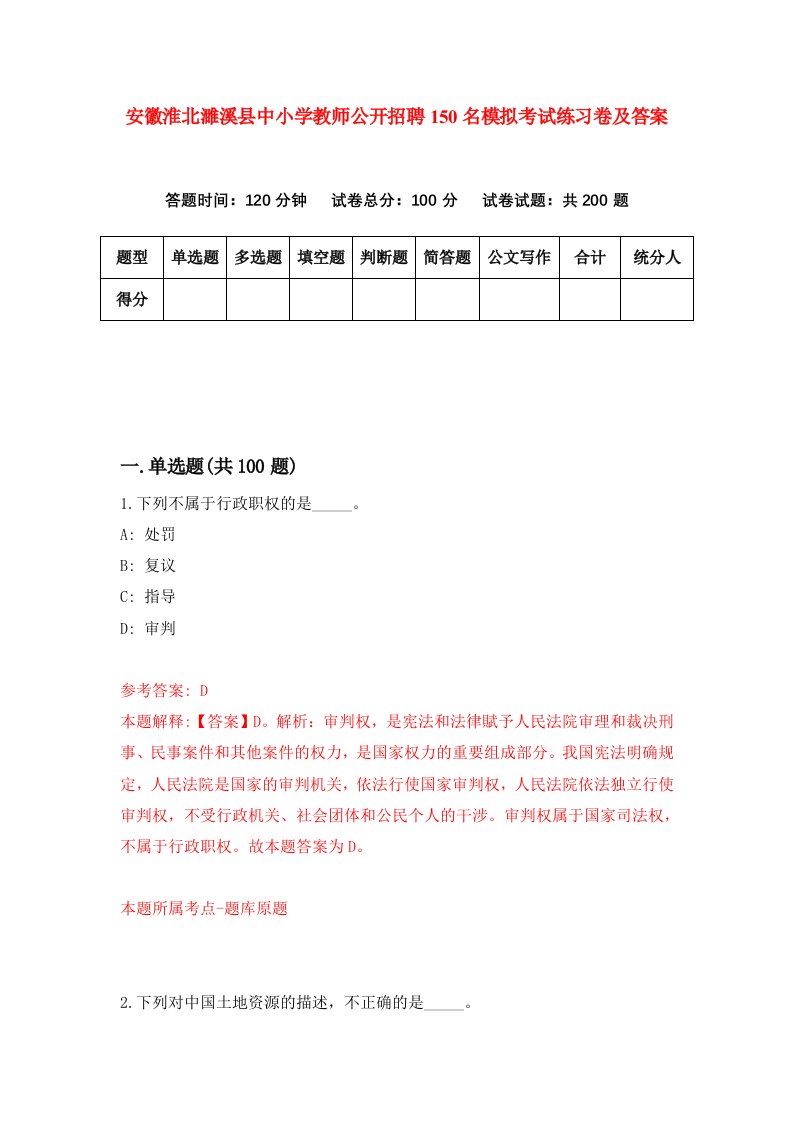 安徽淮北濉溪县中小学教师公开招聘150名模拟考试练习卷及答案

答题时间：120分钟　试卷总分：100分　试卷试题：共200题

| 题型 | 单选题 | 多选题 | 填空题 | 判断题 | 简答题 | 公文写作 | 合计 | 统分人 |
|---|---|---|---|---|---|---|---|---|
| 得分 | | | | | | | | |

一.单选题(共100题)

1.下列不属于行政职权的是_____。

A: 处罚

B: 复议

C: 指导

D: 审判

参考答案: D

本题解释:【答案】D。解析：审判权，是宪法和法律赋予人民法院审理和裁决刑事、民事案件和其他案件的权力，是国家权力的重要组成部分。我国宪法明确规定，人民法院是国家的审判机关，依法行使国家审判权，人民法院依法独立行使审判权，不受行政机关、社会团体和公民个人的干涉。审判权属于国家司法权，不属于行政职权。故本题答案为D。

本题所属考点-题库原题

2.下列对中国土地资源的描述，不正确的是_____。